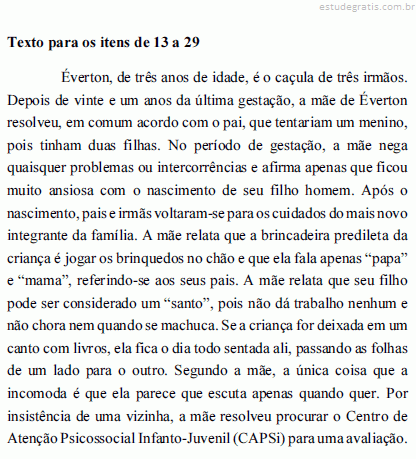 estudegratis.com.br

**Texto para os itens de 13 a 29**

Éverton, de três anos de idade, é o caçula de três irmãos. Depois de vinte e um anos da última gestação, a mãe de Éverton resolveu, em comum acordo com o pai, que tentariam um menino, pois tinham duas filhas. No período de gestação, a mãe nega quaisquer problemas ou intercorrências e afirma apenas que ficou muito ansiosa com o nascimento de seu filho homem. Após o nascimento, pais e irmãs voltaram-se para os cuidados do mais novo integrante da família. A mãe relata que a brincadeira predileta da criança é jogar os brinquedos no chão e que ela fala apenas “papa” e “mama”, referindo-se aos seus pais. A mãe relata que seu filho pode ser considerado um “santo”, pois não dá trabalho nenhum e não chora nem quando se machuca. Se a criança for deixada em um canto com livros, ela fica o dia todo sentada ali, passando as folhas de um lado para o outro. Segundo a mãe, a única coisa que a incomoda é que ela parece que escuta apenas quando quer. Por insistência de uma vizinha, a mãe resolveu procurar o Centro de Atenção Psicossocial Infanto-Juvenil (CAPSi) para uma avaliação.